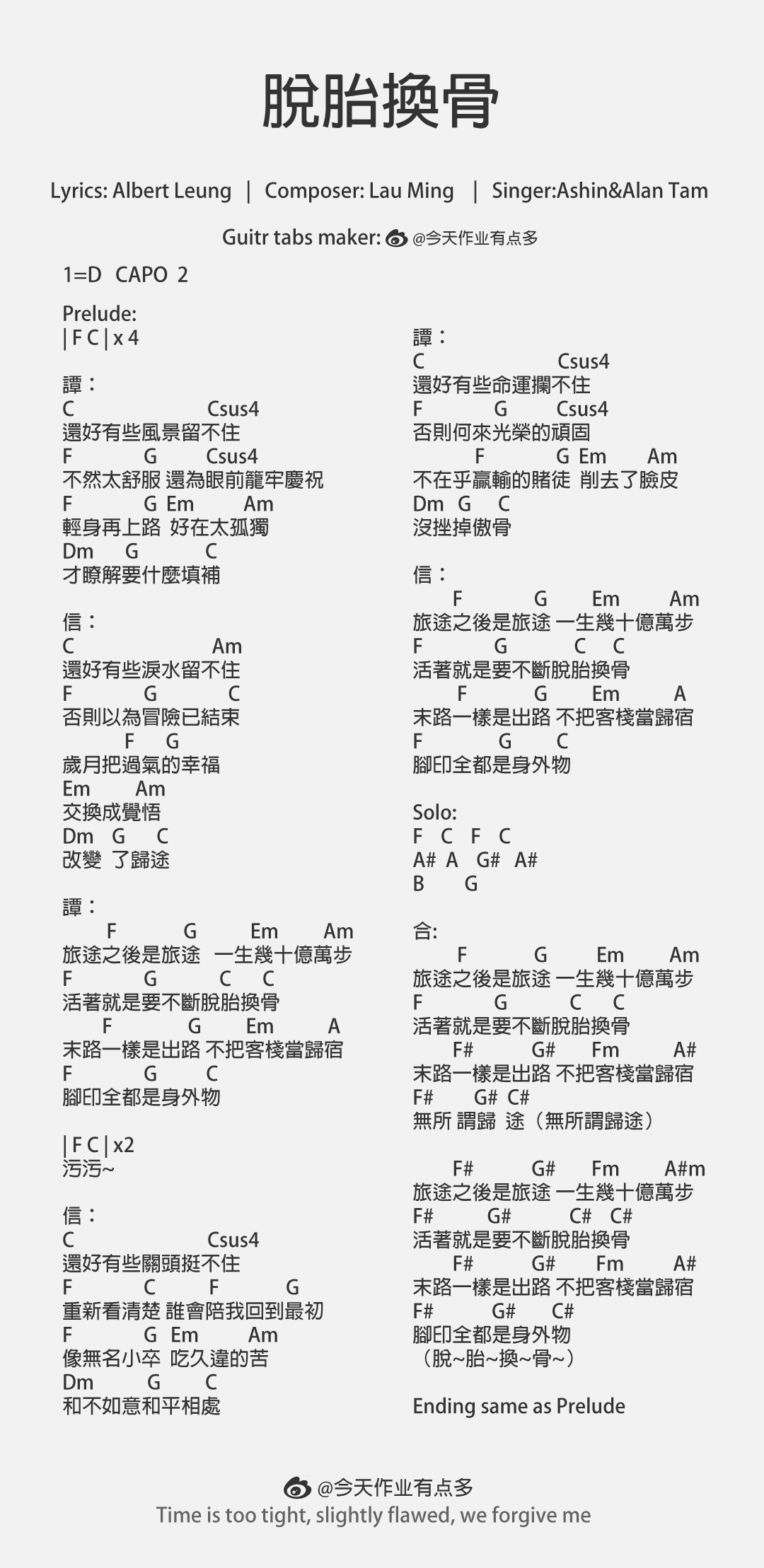 脫胎換骨

Lyrics: Albert Leung | Composer: Lau Ming | Singer:Ashin&Alan Tam

Guitr tabs maker: @今天作业有点多

1=D CAPO 2

Prelude:
| F C | x 4

譚：
C Csus4
還好有些風景留不住
F G Csus4
不然太舒服 還為眼前籠牢慶祝
F G Em Am
輕身再上路 好在太孤獨
Dm G C
才瞭解要什麼填補

信：
C Am
還好有些淚水留不住
F G C
否則以為冒險已結束
F G
歲月把過氣的幸福
Em Am
交換成覺悟
Dm G C
改變 了歸途

譚：
F G Em Am
旅途之後是旅途 一生幾十億萬步
F G C C
活著就是要不斷脫胎換骨
F G Em A
末路一樣是出路 不把客棧當歸宿
F G C
腳印全都是身外物

| F C | x2
污污~

信：
C Csus4
還好有些關頭挺不住
F C F G
重新看清楚 誰會陪我回到最初
F G Em Am
像無名小卒 吃久違的苦
Dm G C
和不如意和平相處

譚：
C Csus4
還好有些命運攔不住
F G Csus4
否則何來光榮的頑固
F G Em Am
不在乎贏輸的賭徒 削去了臉皮
Dm G C
沒挫掉傲骨

信：
F G Em Am
旅途之後是旅途 一生幾十億萬步
F G C C
活著就是要不斷脫胎換骨
F G Em A
末路一樣是出路 不把客棧當歸宿
F G C
腳印全都是身外物

Solo:
F C F C
A# A G# A#
B G

合:
F G Em Am
旅途之後是旅途 一生幾十億萬步
F G C C
活著就是要不斷脫胎換骨
F# G# Fm A#
末路一樣是出路 不把客棧當歸宿
F# G# C#
無所 謂歸 途（無所謂歸途）

F# G# Fm A#m
旅途之後是旅途 一生幾十億萬步
F# G# C# C#
活著就是要不斷脫胎換骨
F# G# Fm A#
末路一樣是出路 不把客棧當歸宿
F# G# C#
腳印全都是身外物
（脫~胎~換~骨~）

Ending same as Prelude

@今天作业有点多
Time is too tight, slightly flawed, we forgive me